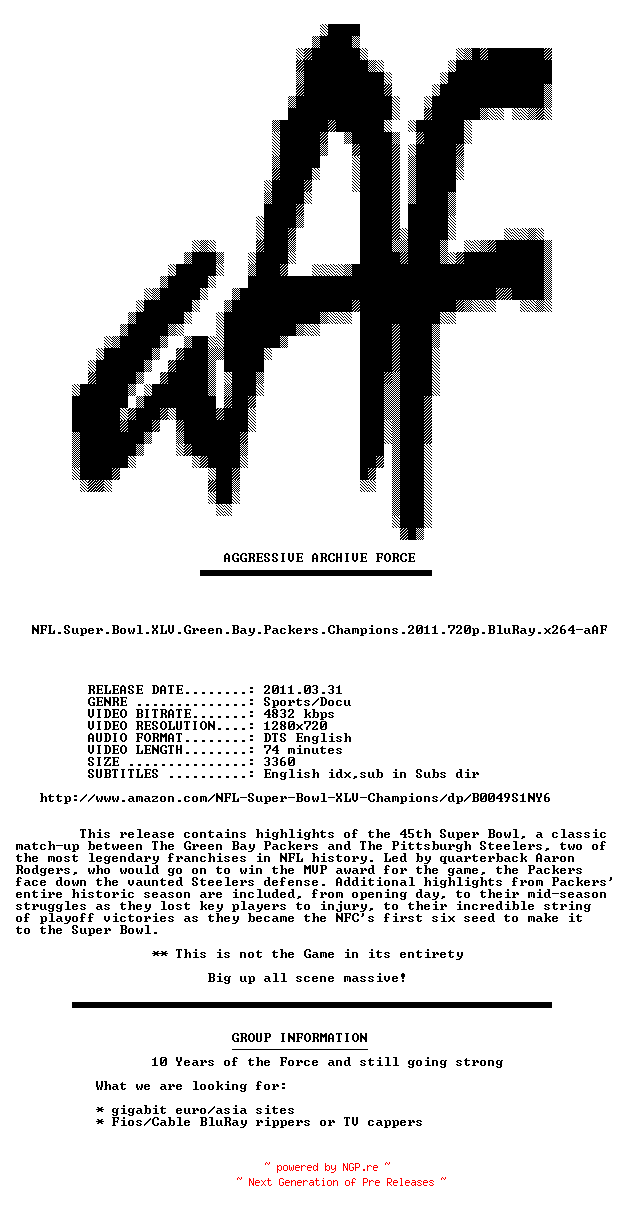 AGGRESSIVE ARCHIVE FORCE

NFL.Super.Bowl.XLV.Green.Bay.Packers.Champions.2011.720p.BluRay.x264-aAF

RELEASE DATE........: 2011.03.31
GENRE ..............: Sports/Docu
VIDEO BITRATE.......: 4832 kbps
VIDEO RESOLUTION....: 1280x720
AUDIO FORMAT........: DTS English
VIDEO LENGTH........: 74 minutes
SIZE ...............: 3360
SUBTITLES ..........: English idx,sub in Subs dir

http://www.amazon.com/NFL-Super-Bowl-XLV-Champions/dp/B0049S1NY6

This release contains highlights of the 45th Super Bowl, a classic match-up between The Green Bay Packers and The Pittsburgh Steelers, two of the most legendary franchises in NFL history. Led by quarterback Aaron Rodgers, who would go on to win the MVP award for the game, the Packers face down the vaunted Steelers defense. Additional highlights from Packers' entire historic season are included, from opening day, to their mid-season struggles as they lost key players to injury, to their incredible string of playoff victories as they became the NFC's first six seed to make it to the Super Bowl.

** This is not the Game in its entirety

Big up all scene massive!

GROUP INFORMATION

10 Years of the Force and still going strong

What we are looking for:

* gigabit euro/asia sites
* Fios/Cable BluRay rippers or TV cappers

~ powered by NGP.re ~
~ Next Generation of Pre Releases ~